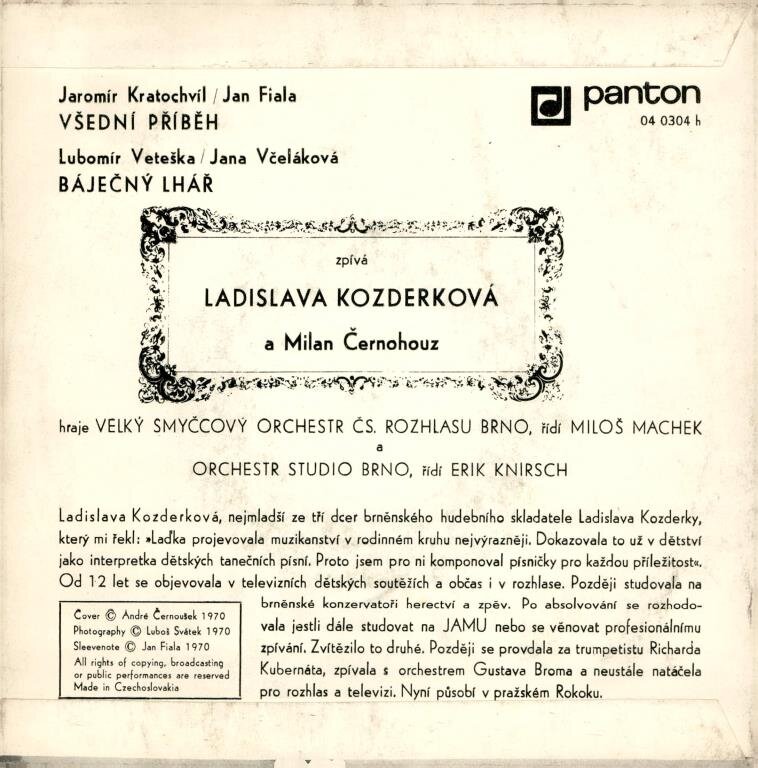 Jaromír Kratochvíl / Jan Fiala
VŠEDNÍ PŘÍBĚH

Lubomír Veteška / Jana Včeláková
BÁJEČNÝ LHÁŘ

panton
04 0304 h

zpívá

LADISLAVA KOZDERKOVÁ

a Milan Černohouz

hraje VELKÝ SMYČCOVÝ ORCHESTR ČS. ROZHLASU BRNO, řídí MILOŠ MACHEK
a
ORCHESTR STUDIO BRNO, řídí ERIK KNIRSCH

Ladislava Kozderková, nejmladší ze tří dcer brněnského hudebního skladatele Ladislava Kozderky, který mi řekl: »Laďka projevovala muzikanství v rodinném kruhu nejvýrazněji. Dokazovala to už v dětství jako interpretka dětských tanečních písní. Proto jsem pro ni komponoval písničky pro každou příležitost«. Od 12 let se objevovala v televizních dětských soutěžích a občas i v rozhlase. Později studovala na brněnské konzervatoři herectví a zpěv. Po absolvování se rozhodovala jestli dále studovat na JAMU nebo se věnovat profesionálnímu zpívání. Zvítězilo to druhé. Později se provdala za trumpetistu Richarda Kubernáta, zpívala s orchestrem Gustava Broma a neustále natáčela pro rozhlas a televizi. Nyní působí v pražském Rokoku.

Cover © André Černoušek 1970
Photography © Luboš Svátek 1970
Sleevenote © Jan Fiala 1970
All rights of copying, broadcasting or public performances are reserved
Made in Czechoslovakia